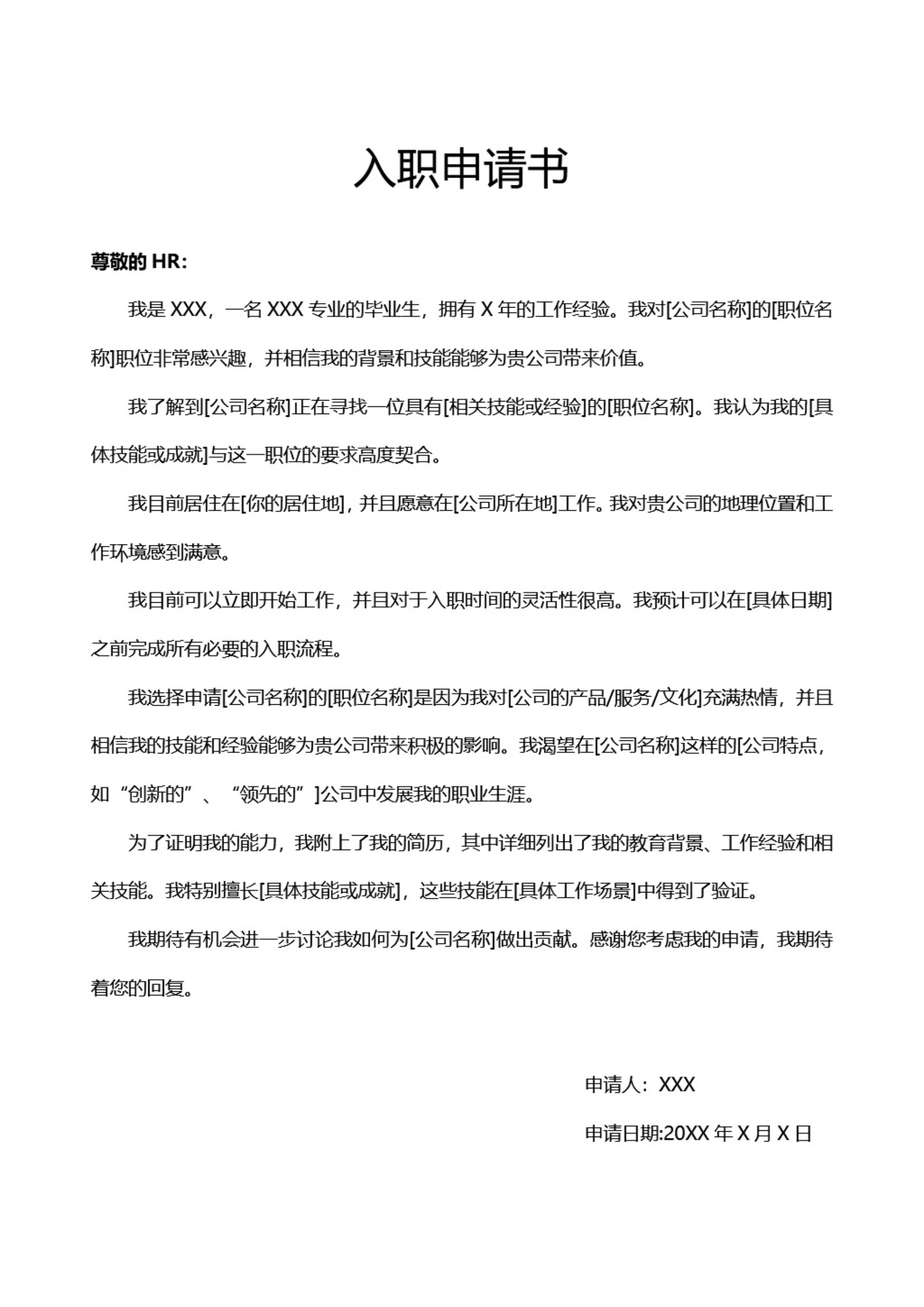 入职申请书

尊敬的 HR：

我是 XXX，一名 XXX 专业的毕业生，拥有 X 年的工作经验。我对[公司名称]的[职位名称]职位非常感兴趣，并相信我的背景和技能能够为贵公司带来价值。

我了解到[公司名称]正在寻找一位具有[相关技能或经验]的[职位名称]。我认为我的[具体技能或成就]与这一职位的要求高度契合。

我目前居住在[你的居住地]，并且愿意在[公司所在地]工作。我对贵公司的地理位置和工作环境感到满意。

我目前可以立即开始工作，并且对于入职时间的灵活性很高。我预计可以在[具体日期]之前完成所有必要的入职流程。

我选择申请[公司名称]的[职位名称]是因为我对[公司的产品/服务/文化]充满热情，并且相信我的技能和经验能够为贵公司带来积极的影响。我渴望在[公司名称]这样的[公司特点，如“创新的”、“领先的”]公司中发展我的职业生涯。

为了证明我的能力，我附上了我的简历，其中详细列出了我的教育背景、工作经验和相关技能。我特别擅长[具体技能或成就]，这些技能在[具体工作场景]中得到了验证。

我期待有机会进一步讨论我如何为[公司名称]做出贡献。感谢您考虑我的申请，我期待着您的回复。

申请人：XXX

申请日期:20XX 年 X 月 X 日